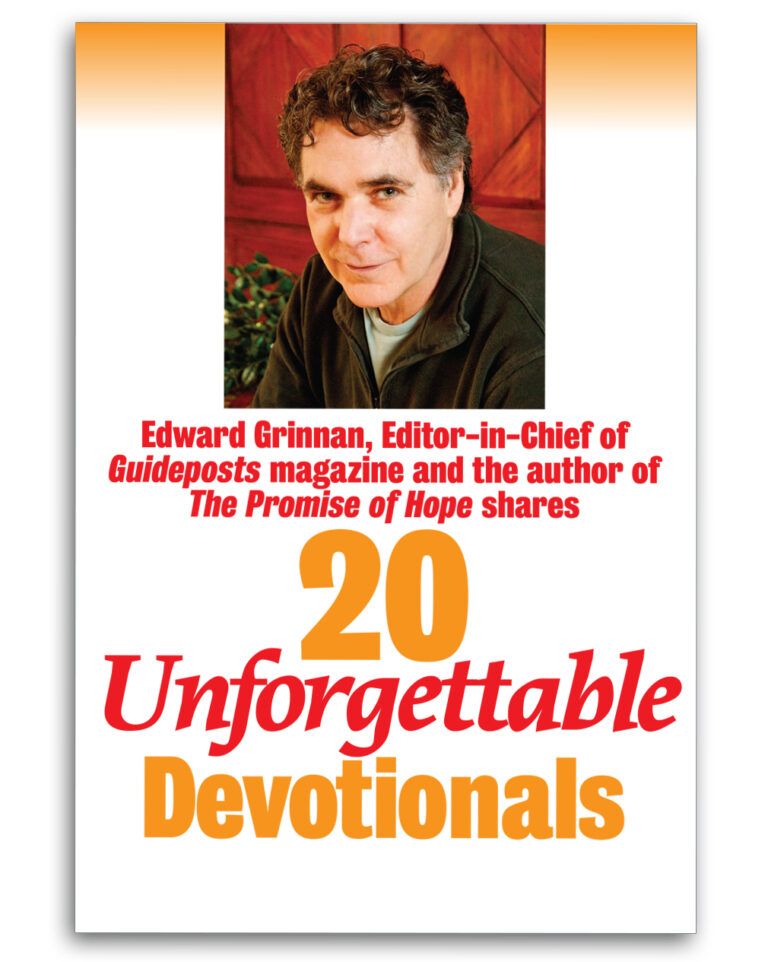 Edward Grinnan, Editor-in-Chief of Guideposts magazine and the author of The Promise of Hope shares

20

Unforgettable

Devotionals